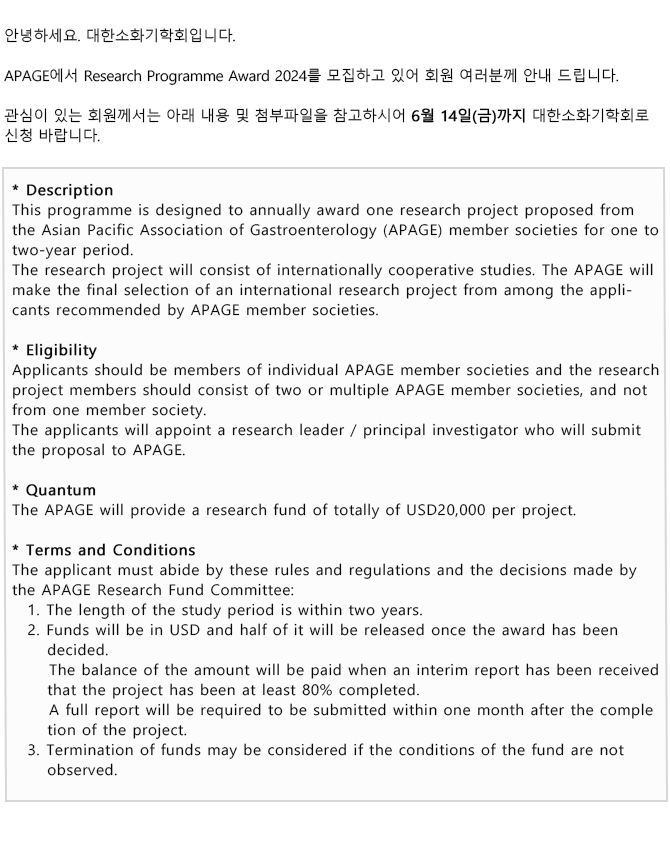 안녕하세요. 대한소화기학회입니다.

APAGE에서 Research Programme Award 2024를 모집하고 있어 회원 여러분께 안내 드립니다.

관심이 있는 회원께서는 아래 내용 및 첨부파일을 참고하시어 6월 14일(금)까지 대한소화기학회로 신청 바랍니다.

* Description
This programme is designed to annually award one research project proposed from the Asian Pacific Association of Gastroenterology (APAGE) member societies for one to two-year period.
The research project will consist of internationally cooperative studies. The APAGE will make the final selection of an international research project from among the applicants recommended by APAGE member societies.

* Eligibility
Applicants should be members of individual APAGE member societies and the research project members should consist of two or multiple APAGE member societies, and not from one member society.
The applicants will appoint a research leader / principal investigator who will submit the proposal to APAGE.

* Quantum
The APAGE will provide a research fund of totally of USD20,000 per project.

* Terms and Conditions
The applicant must abide by these rules and regulations and the decisions made by the APAGE Research Fund Committee:
1. The length of the study period is within two years.
2. Funds will be in USD and half of it will be released once the award has been decided.
The balance of the amount will be paid when an interim report has been received that the project has been at least 80% completed.
A full report will be required to be submitted within one month after the comple tion of the project.
3. Termination of funds may be considered if the conditions of the fund are not observed.